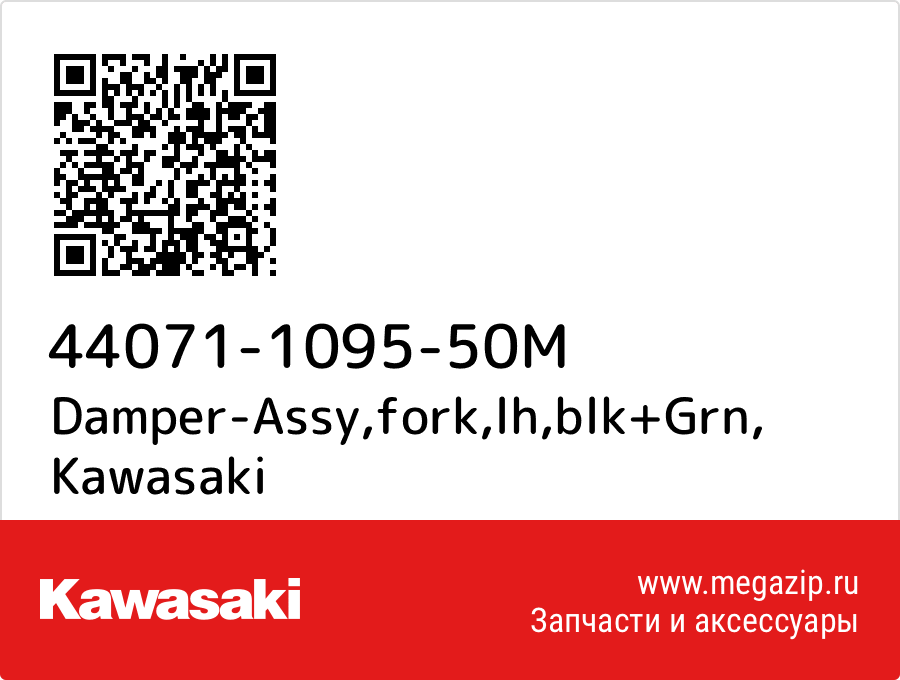 44071-1095-50M
Damper-Assy,fork,lh,blk+Grn, Kawasaki

Kawasaki

www.megazip.ru
Запчасти и аксессуары